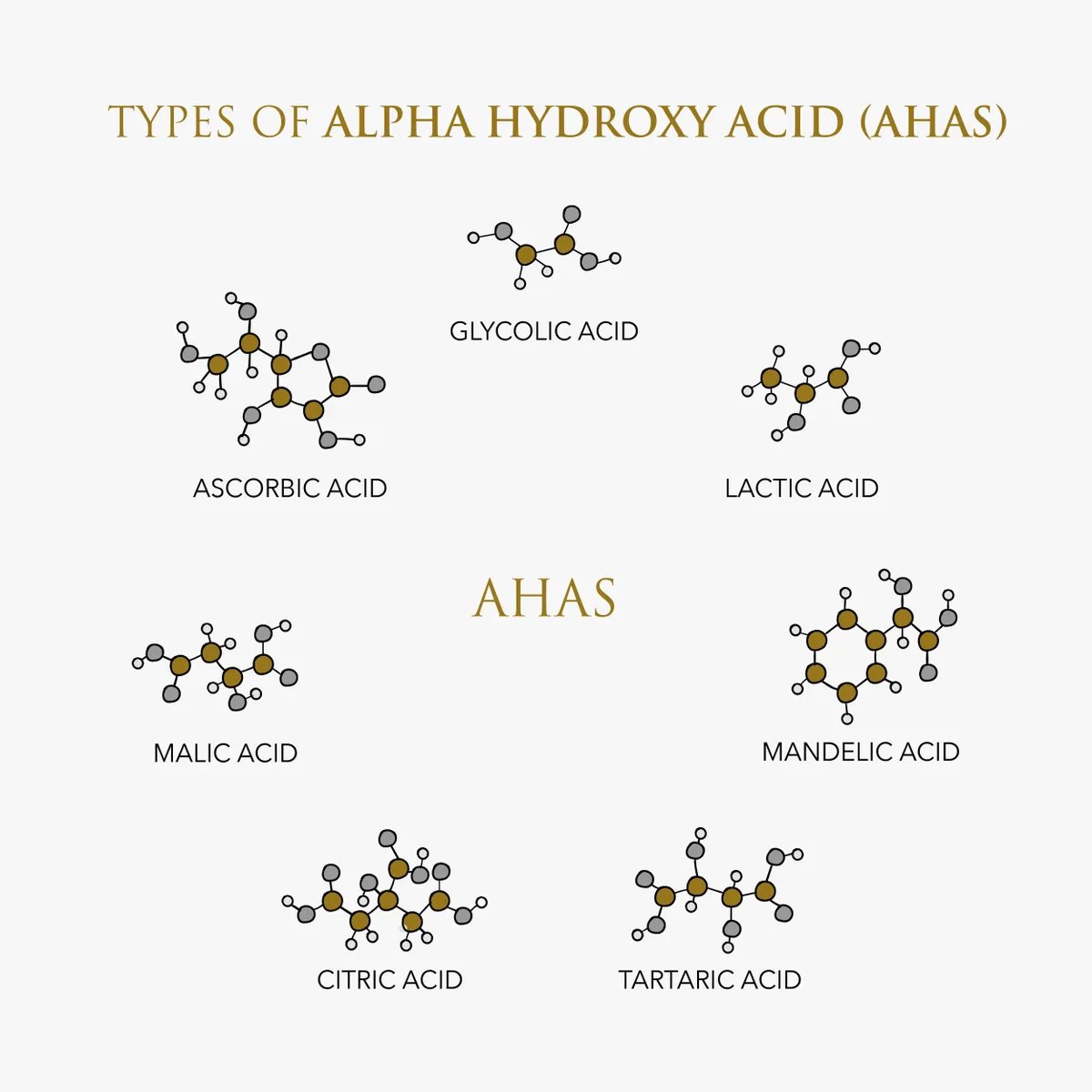 TYPES OF ALPHA HYDROXY ACID (AHAS)

GLYCOLIC ACID

ASCORBIC ACID

LACTIC ACID

AHAS

MALIC ACID

MANDELIC ACID

CITRIC ACID

TARTARIC ACID